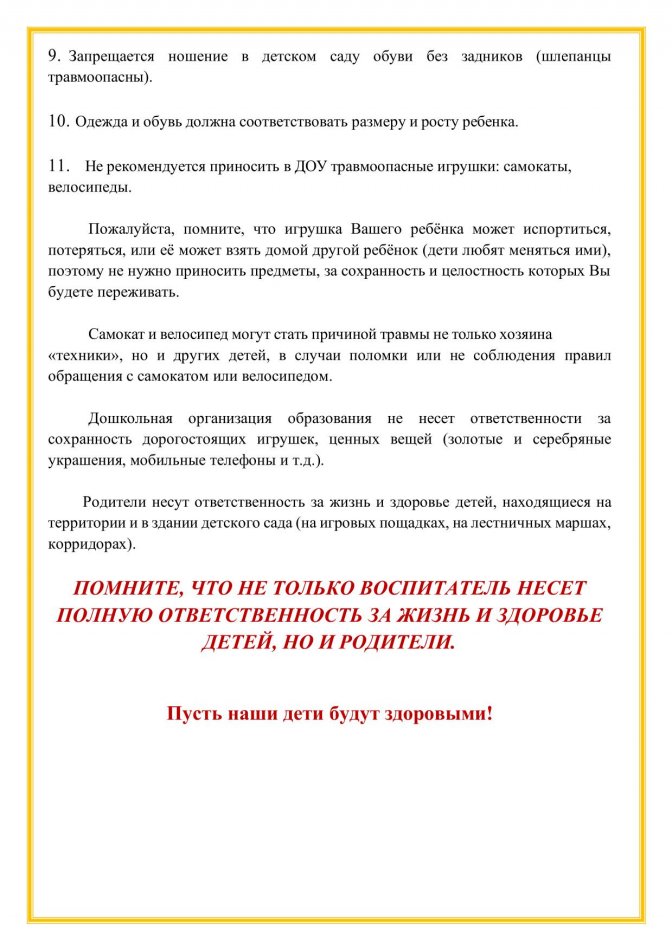 9. Запрещается ношение в детском саду обуви без задников (шлепанцы травмоопасны).

10. Одежда и обувь должна соответствовать размеру и росту ребенка.

11. Не рекомендуется приносить в ДОУ травмоопасные игрушки: самокаты, велосипеды.

Пожалуйста, помните, что игрушка Вашего ребёнка может испортиться, потеряться, или её может взять домой другой ребёнок (дети любят меняться ими), поэтому не нужно приносить предметы, за сохранность и целостность которых Вы будете переживать.

Самокат и велосипед могут стать причиной травмы не только хозяина «техники», но и других детей, в случаи поломки или не соблюдения правил обращения с самокатом или велосипедом.

Дошкольная организация образования не несет ответственности за сохранность дорогостоящих игрушек, ценных вещей (золотые и серебряные украшения, мобильные телефоны и т.д.).

Родители несут ответственность за жизнь и здоровье детей, находящиеся на территории и в здании детского сада (на игровых пощадках, на лестничных маршах, корридорах).

ПОМНИТЕ, ЧТО НЕ ТОЛЬКО ВОСПИТАТЕЛЬ НЕСЕТ ПОЛНУЮ ОТВЕТСТВЕННОСТЬ ЗА ЖИЗНЬ И ЗДОРОВЬЕ ДЕТЕЙ, НО И РОДИТЕЛИ.

Пусть наши дети будут здоровыми!